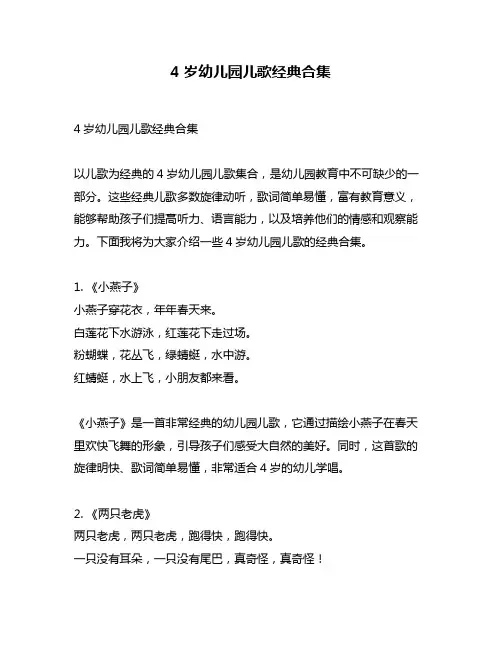 4 岁幼儿园儿歌经典合集

4 岁幼儿园儿歌经典合集

以儿歌为经典的 4 岁幼儿园儿歌集合，是幼儿园教育中不可缺少的一部分。这些经典儿歌多数旋律动听，歌词简单易懂，富有教育意义，能够帮助孩子们提高听力、语言能力，以及培养他们的情感和观察能力。下面我将为大家介绍一些 4 岁幼儿园儿歌的经典合集。

1. 《小燕子》
小燕子穿花衣，年年春天来。
白莲花下水游泳，红莲花下走过场。
粉蝴蝶，花丛飞，绿蜻蜓，水中游。
红蜻蜓，水上飞，小朋友都来看。

《小燕子》是一首非常经典的幼儿园儿歌，它通过描绘小燕子在春天里欢快飞舞的形象，引导孩子们感受大自然的美好。同时，这首歌的旋律明快、歌词简单易懂，非常适合 4 岁的幼儿学唱。

2. 《两只老虎》
两只老虎，两只老虎，跑得快，跑得快。
一只没有耳朵，一只没有尾巴，真奇怪，真奇怪！